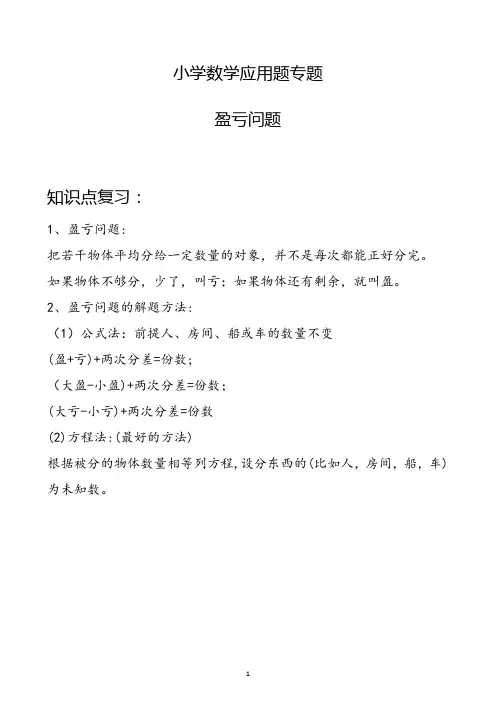 小学数学应用题专题

盈亏问题

知识点复习：

1、盈亏问题：

把若干物体平均分给一定数量的对象，并不是每次都能正好分完。

如果物体不够分，少了，叫亏；如果物体还有剩余，就叫盈。

2、盈亏问题的解题方法：

（1）公式法：前提人、房间、船或车的数量不变

(盈+亏)÷两次分差=份数；

（大盈-小盈)÷两次分差=份数；

(大亏-小亏)÷两次分差=份数

(2)方程法:(最好的方法)

根据被分的物体数量相等列方程,设分东西的(比如人，房间，船，车)为未知数。

1